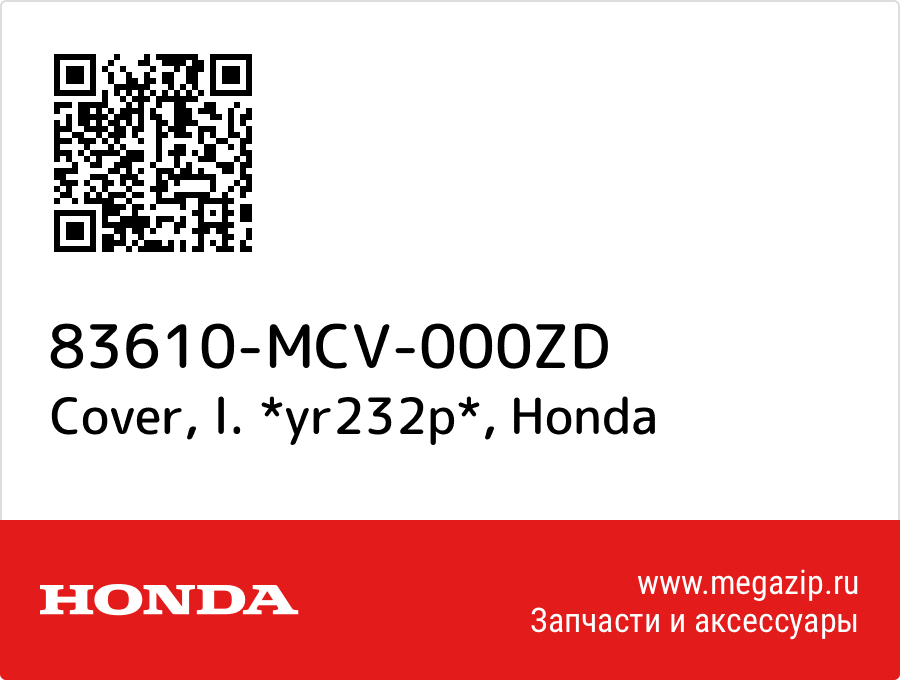 83610-MCV-000ZD
Cover, l. *yr232p*, Honda

HONDA

www.megazip.ru
Запчасти и аксессуары